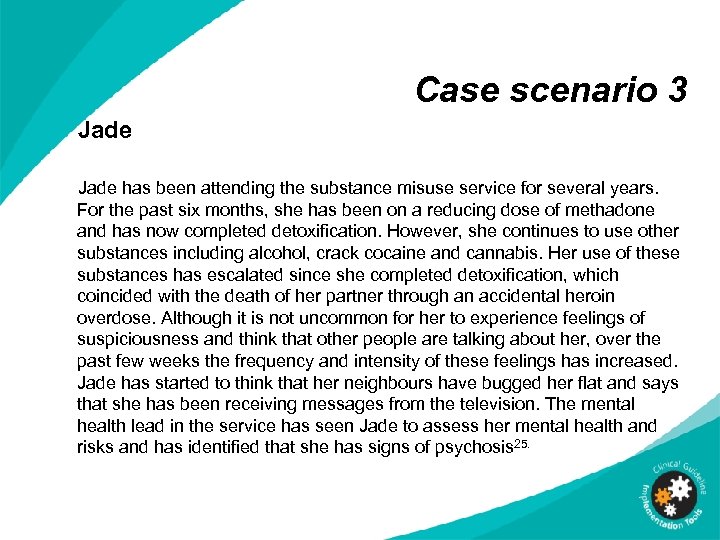 Case scenario 3

Jade

Jade has been attending the substance misuse service for several years. For the past six months, she has been on a reducing dose of methadone and has now completed detoxification. However, she continues to use other substances including alcohol, crack cocaine and cannabis. Her use of these substances has escalated since she completed detoxification, which coincided with the death of her partner through an accidental heroin overdose. Although it is not uncommon for her to experience feelings of suspiciousness and think that other people are talking about her, over the past few weeks the frequency and intensity of these feelings has increased. Jade has started to think that her neighbours have bugged her flat and says that she has been receiving messages from the television. The mental health lead in the service has seen Jade to assess her mental health and risks and has identified that she has signs of psychosis$^{25.}$

Clinical Guideline Implementation Tools